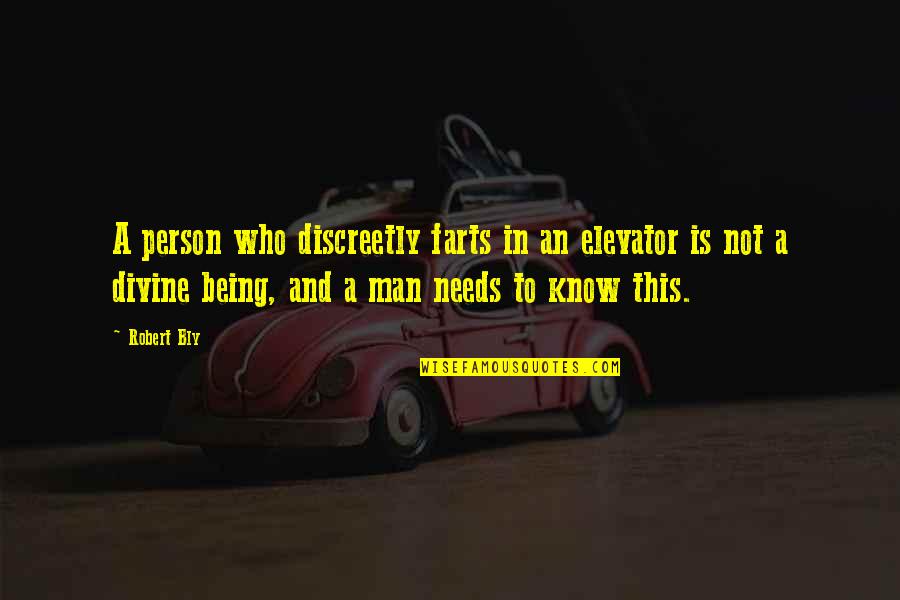 A person who discreetly farts in an elevator is not a divine being, and a man needs to know this.

~ Robert Bly

WISEFAMOUSQUOTES.COM